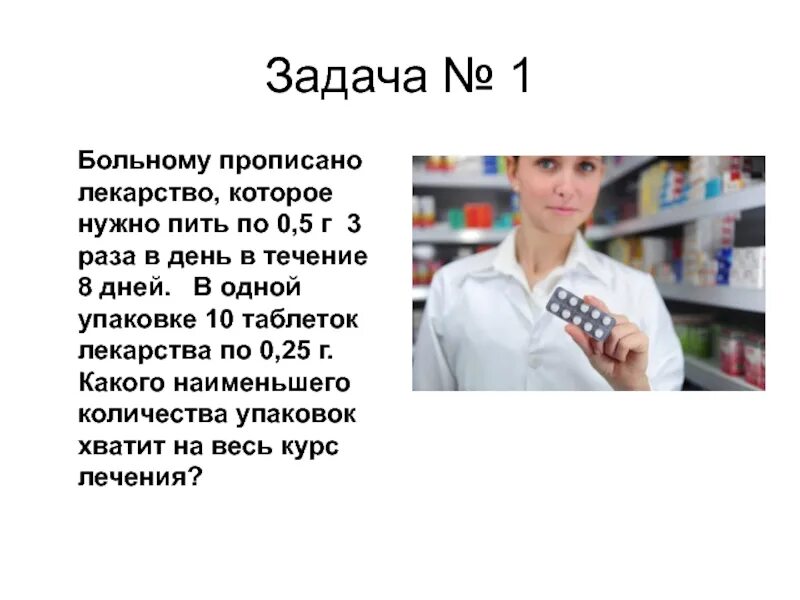 Задача № 1

Больному прописано лекарство, которое нужно пить по 0,5 г 3 раза в день в течение 8 дней. В одной упаковке 10 таблеток лекарства по 0,25 г. Какого наименьшего количества упаковок хватит на весь курс лечения?